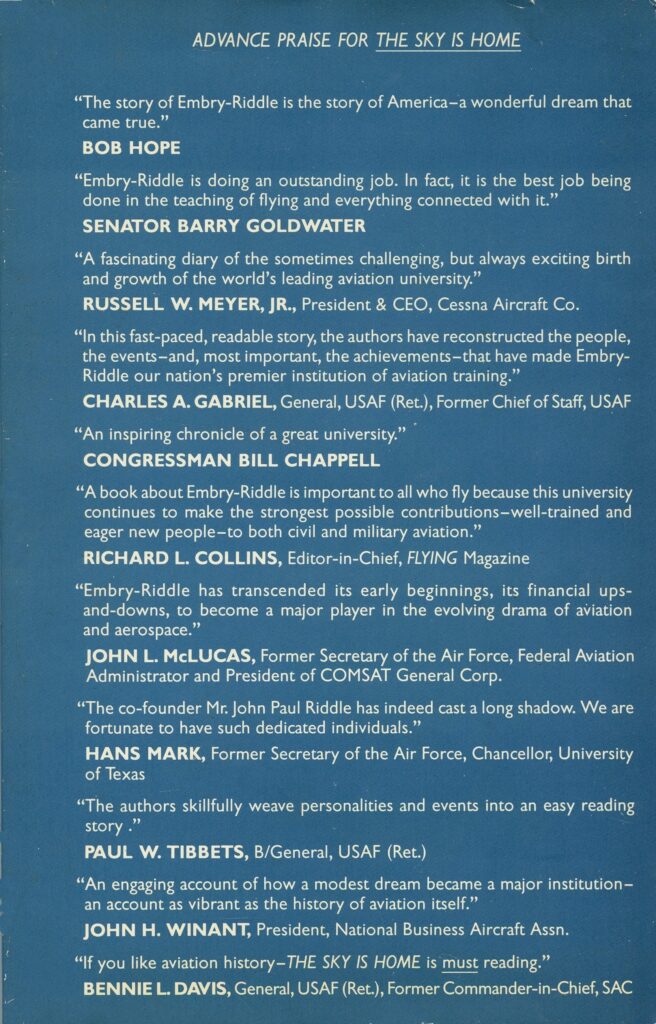 ADVANCE PRAISE FOR THE SKY IS HOME

"The story of Embry-Riddle is the story of America–a wonderful dream that came true."

BOB HOPE

"Embry-Riddle is doing an outstanding job. In fact, it is the best job being done in the teaching of flying and everything connected with it."

SENATOR BARRY GOLDWATER

"A fascinating diary of the sometimes challenging, but always exciting birth and growth of the world's leading aviation university."

RUSSELL W. MEYER, JR., President & CEO, Cessna Aircraft Co.

"In this fast-paced, readable story, the authors have reconstructed the people, the events–and, most important, the achievements–that have made Embry-Riddle our nation's premier institution of aviation training."

CHARLES A. GABRIEL, General, USAF (Ret.), Former Chief of Staff, USAF

"An inspiring chronicle of a great university."

CONGRESSMAN BILL CHAPPELL

"A book about Embry-Riddle is important to all who fly because this university continues to make the strongest possible contributions–well-trained and eager new people–to both civil and military aviation."

RICHARD L. COLLINS, Editor-in-Chief, FLYING Magazine

"Embry-Riddle has transcended its early beginnings, its financial ups-and-downs, to become a major player in the evolving drama of aviation and aerospace."

JOHN L. McLUCAS, Former Secretary of the Air Force, Federal Aviation Administrator and President of COMSAT General Corp.

"The co-founder Mr. John Paul Riddle has indeed cast a long shadow. We are fortunate to have such dedicated individuals."

HANS MARK, Former Secretary of the Air Force, Chancellor, University of Texas

"The authors skillfully weave personalities and events into an easy reading story ."

PAUL W. TIBBETS, B/General, USAF (Ret.)

"An engaging account of how a modest dream became a major institution–an account as vibrant as the history of aviation itself."

JOHN H. WINANT, President, National Business Aircraft Assn.

"If you like aviation history–THE SKY IS HOME is must reading."

BENNIE L. DAVIS, General, USAF (Ret.), Former Commander-in-Chief, SAC